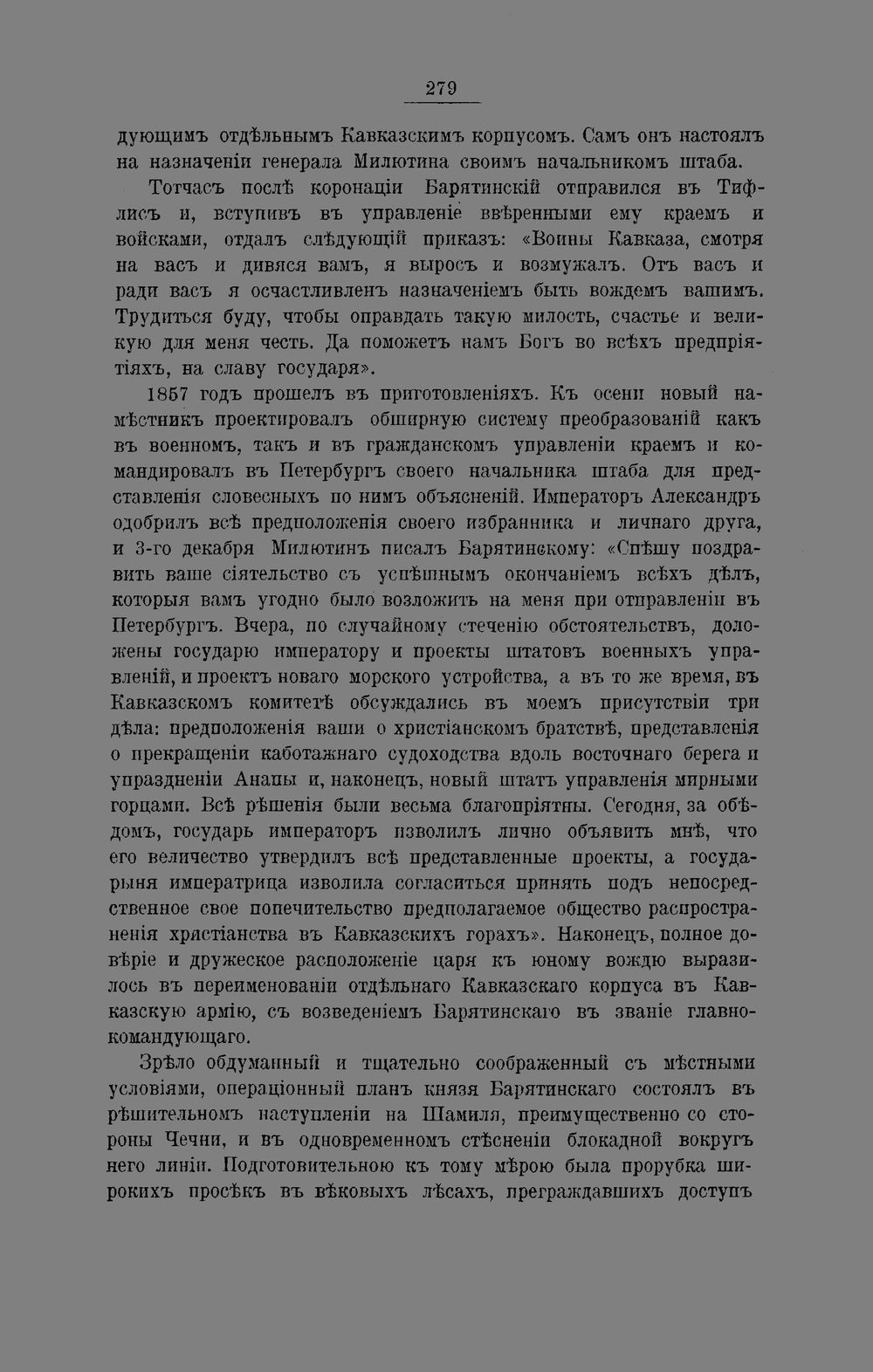 279

дующимъ отдѣльнымъ Кавказскимъ корпусомъ. Самъ онъ настоялъ на назначеніи генерала Милютина своимъ начальникомъ штаба.

Тотчасъ послѣ коронаціи Барятинскій отправился въ Тифлисъ и, вступивъ въ управленіе ввѣренными ему краемъ и войсками, отдалъ слѣдующій приказъ: «Воины Кавказа, смотря на васъ и дивяся вамъ, я выросъ и возмужалъ. Отъ васъ и ради васъ я осчастливленъ назначеніемъ быть вождемъ вашимъ. Трудиться буду, чтобы оправдать такую милость, счастье и великую для меня честь. Да поможетъ намъ Богъ во всѣхъ предпріятіяхъ, на славу государя».

1857 годъ прошелъ въ приготовленіяхъ. Къ осени новый намѣстникъ проектировалъ обширную систему преобразованій какъ въ военномъ, такъ и въ гражданскомъ управленіи краемъ и командировалъ въ Петербургъ своего начальника штаба для представленія словесныхъ по нимъ объясненій. Императоръ Александръ одобрилъ всѣ предположенія своего избранника и личнаго друга, и 3-го декабря Милютинъ писалъ Барятинскому: «Спѣшу поздравить ваше сіятельство съ успѣшнымъ окончаніемъ всѣхъ дѣлъ, которыя вамъ угодно было возложить на меня при отправленіи въ Петербургъ. Вчера, по случайному стеченію обстоятельствъ, доложены государю императору и проекты штатовъ военныхъ управленій, и проектъ новаго морского устройства, а въ то же время, въ Кавказскомъ комитетѣ обсуждались въ моемъ присутствіи три дѣла: предположенія ваши о христіанскомъ братствѣ, представленія о прекращеніи каботажнаго судоходства вдоль восточнаго берега и упраздненіи Анапы и, наконецъ, новый штатъ управленія мирными горцами. Всѣ рѣшенія были весьма благопріятны. Сегодня, за обѣдомъ, государь императоръ изволилъ лично объявить мнѣ, что его величество утвердилъ всѣ представленные проекты, а государыня императрица изволила согласиться принять подъ непосредственное свое попечительство предполагаемое общество распространенія христіанства въ Кавказскихъ горахъ». Наконецъ, полное довѣріе и дружеское расположеніе царя къ юному вождю выразилось въ переименованіи отдѣльнаго Кавказскаго корпуса въ Кавказскую армію, съ возведеніемъ Барятинскаго въ званіе главнокомандующаго.

Зрѣло обдуманный и тщательно соображенный съ мѣстными условіями, операціонный планъ князя Барятинскаго состоялъ въ рѣшительномъ наступленіи на Шамиля, преимущественно со стороны Чечни, и въ одновременномъ стѣсненіи блокадной вокругъ него линіи. Подготовительною къ тому мѣрою была прорубка широкихъ просѣкъ въ вѣковыхъ лѣсахъ, преграждавшихъ доступъ